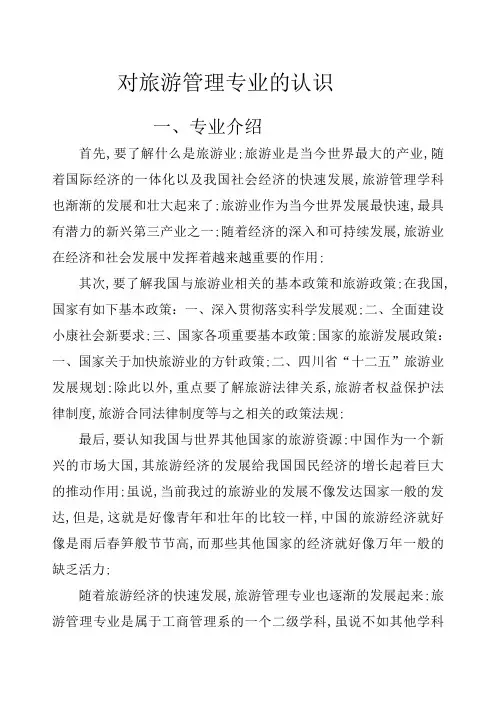 对旅游管理专业的认识

一、专业介绍

首先，要了解什么是旅游业；旅游业是当今世界最大的产业，随着国际经济的一体化以及我国社会经济的快速发展，旅游管理学科也渐渐的发展和壮大起来了；旅游业作为当今世界发展最快速，最具有潜力的新兴第三产业之一；随着经济的深入和可持续发展，旅游业在经济和社会发展中发挥着越来越重要的作用；

其次，要了解我国与旅游业相关的基本政策和旅游政策；在我国，国家有如下基本政策：一、深入贯彻落实科学发展观；二、全面建设小康社会新要求；三、国家各项重要基本政策；国家的旅游发展政策：一、国家关于加快旅游业的方针政策；二、四川省“十二五”旅游业发展规划；除此以外，重点要了解旅游法律关系，旅游者权益保护法律制度，旅游合同法律制度等与之相关的政策法规；

最后，要认知我国与世界其他国家的旅游资源；中国作为一个新兴的市场大国，其旅游经济的发展给我国国民经济的增长起着巨大的推动作用；虽说，当前我过的旅游业的发展不像发达国家一般的发达，但是，这就是好像青年和壮年的比较一样，中国的旅游经济就好像是雨后春笋般节节高，而那些其他国家的经济就好像万年一般的缺乏活力；

随着旅游经济的快速发展，旅游管理专业也逐渐的发展起来；旅游管理专业是属于工商管理系的一个二级学科，虽说不如其他学科